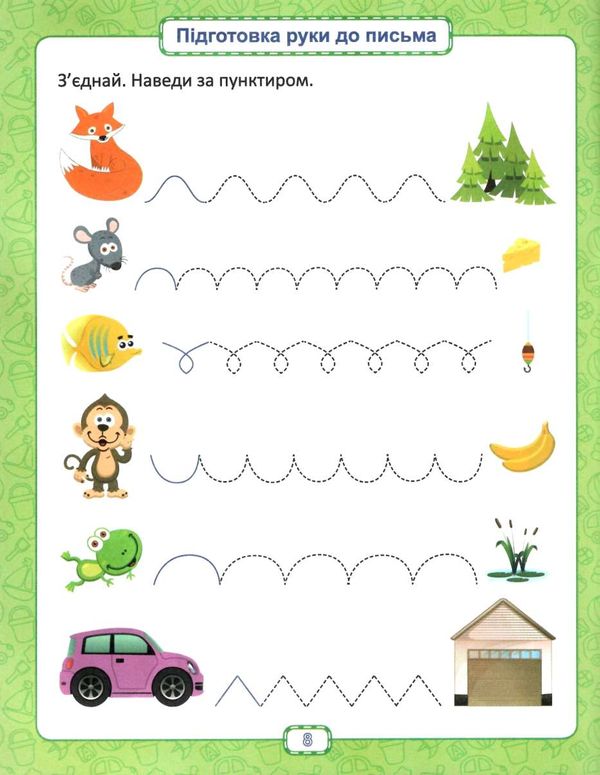 Підготовка руки до письма

З'єднай. Наведи за пунктиром.

8